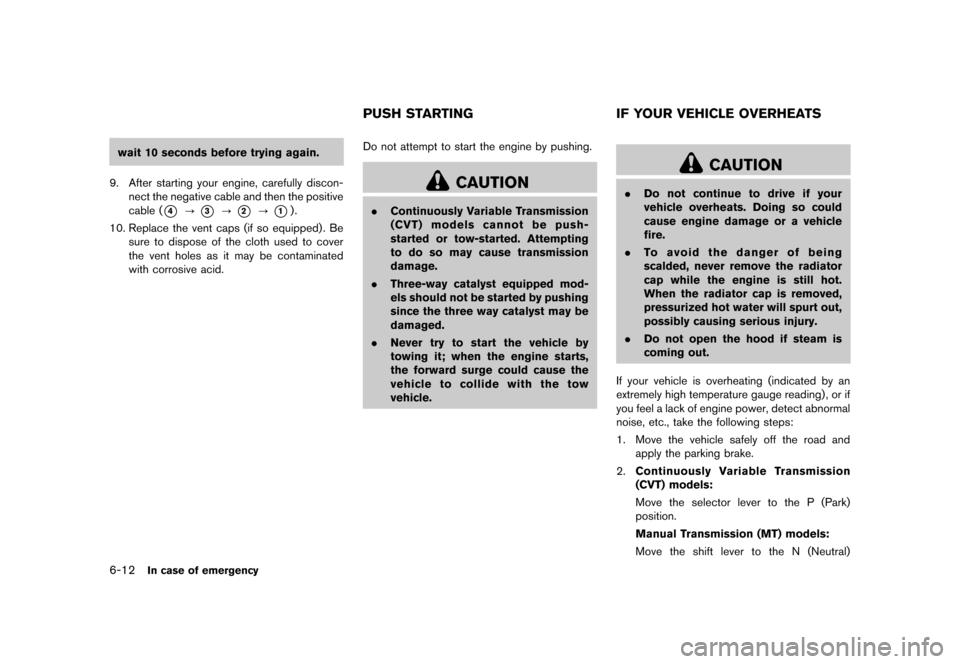 wait 10 seconds before trying again.

9. After starting your engine, carefully disconnect the negative cable and then the positive cable (④ → ③ → ② → ①).

10. Replace the vent caps (if so equipped). Be sure to dispose of the cloth used to cover the vent holes as it may be contaminated with corrosive acid.

PUSH STARTING

Do not attempt to start the engine by pushing.

CAUTION

. Continuously Variable Transmission (CVT) models cannot be push-started or tow-started. Attempting to do so may cause transmission damage.

. Three-way catalyst equipped models should not be started by pushing since the three way catalyst may be damaged.

. Never try to start the vehicle by towing it; when the engine starts, the forward surge could cause the vehicle to collide with the tow vehicle.

IF YOUR VEHICLE OVERHEATS

CAUTION

. Do not continue to drive if your vehicle overheats. Doing so could cause engine damage or a vehicle fire.

. To avoid the danger of being scalded, never remove the radiator cap while the engine is still hot. When the radiator cap is removed, pressurized hot water will spurt out, possibly causing serious injury.

. Do not open the hood if steam is coming out.

If your vehicle is overheating (indicated by an extremely high temperature gauge reading), or if you feel a lack of engine power, detect abnormal noise, etc., take the following steps:

1. Move the vehicle safely off the road and apply the parking brake.

2. Continuously Variable Transmission (CVT) models:

Move the selector lever to the P (Park) position.

Manual Transmission (MT) models:

Move the shift lever to the N (Neutral)

6-12 In case of emergency

carmanualsonline.info